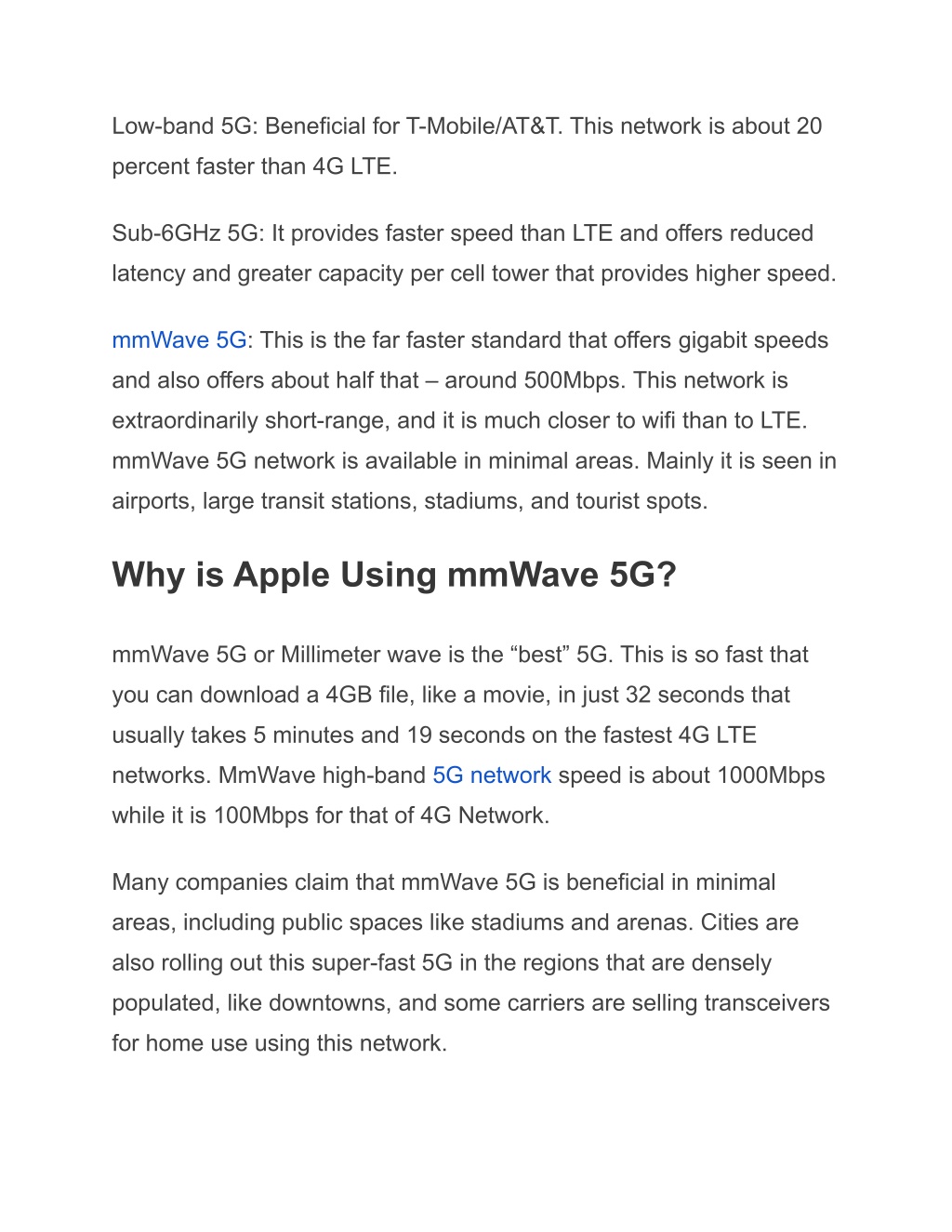 Low-band 5G: Beneficial for T-Mobile/AT&T. This network is about 20 percent faster than 4G LTE.

Sub-6GHz 5G: It provides faster speed than LTE and offers reduced latency and greater capacity per cell tower that provides higher speed.

mmWave 5G: This is the far faster standard that offers gigabit speeds and also offers about half that – around 500Mbps. This network is extraordinarily short-range, and it is much closer to wifi than to LTE. mmWave 5G network is available in minimal areas. Mainly it is seen in airports, large transit stations, stadiums, and tourist spots.

Why is Apple Using mmWave 5G?

mmWave 5G or Millimeter wave is the “best” 5G. This is so fast that you can download a 4GB file, like a movie, in just 32 seconds that usually takes 5 minutes and 19 seconds on the fastest 4G LTE networks. MmWave high-band 5G network speed is about 1000Mbps while it is 100Mbps for that of 4G Network.

Many companies claim that mmWave 5G is beneficial in minimal areas, including public spaces like stadiums and arenas. Cities are also rolling out this super-fast 5G in the regions that are densely populated, like downtowns, and some carriers are selling transceivers for home use using this network.